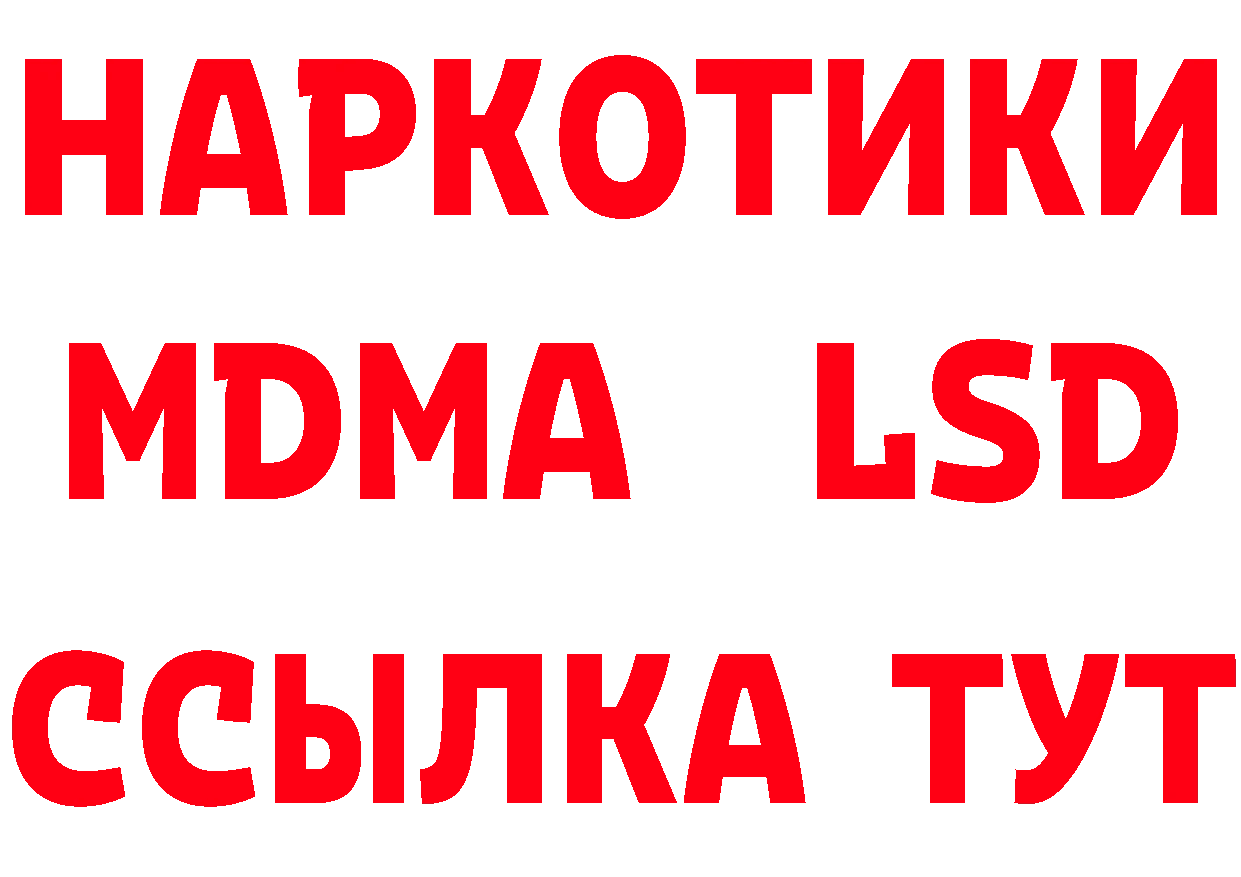 НАРКОТИКИ
MDMA LSD
ССЫЛКА ТУТ